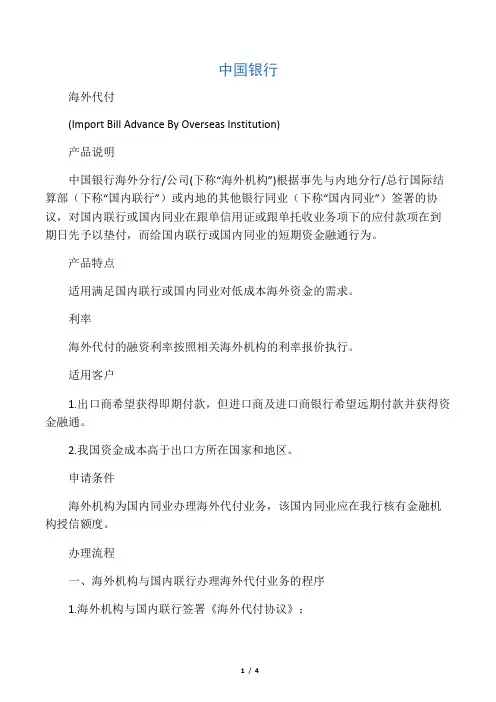 中国银行

海外代付

(Import Bill Advance By Overseas Institution)

产品说明

中国银行海外分行/公司(下称“海外机构”)根据事先与内地分行/总行国际结算部（下称“国内联行”）或内地的其他银行同业（下称“国内同业”）签署的协议，对国内联行或国内同业在跟单信用证或跟单托收业务项下的应付款项在到期日先予以垫付，而给国内联行或国内同业的短期资金融通行为。

产品特点

适用满足国内联行或国内同业对低成本海外资金的需求。

利率

海外代付的融资利率按照相关海外机构的利率报价执行。

适用客户

1.出口商希望获得即期付款，但进口商及进口商银行希望远期付款并获得资金融通。

2.我国资金成本高于出口方所在国家和地区。

申请条件

海外机构为国内同业办理海外代付业务，该国内同业应在我行核有金融机构授信额度。

办理流程

一、海外机构与国内联行办理海外代付业务的程序

1.海外机构与国内联行签署《海外代付协议》；

1 / 4